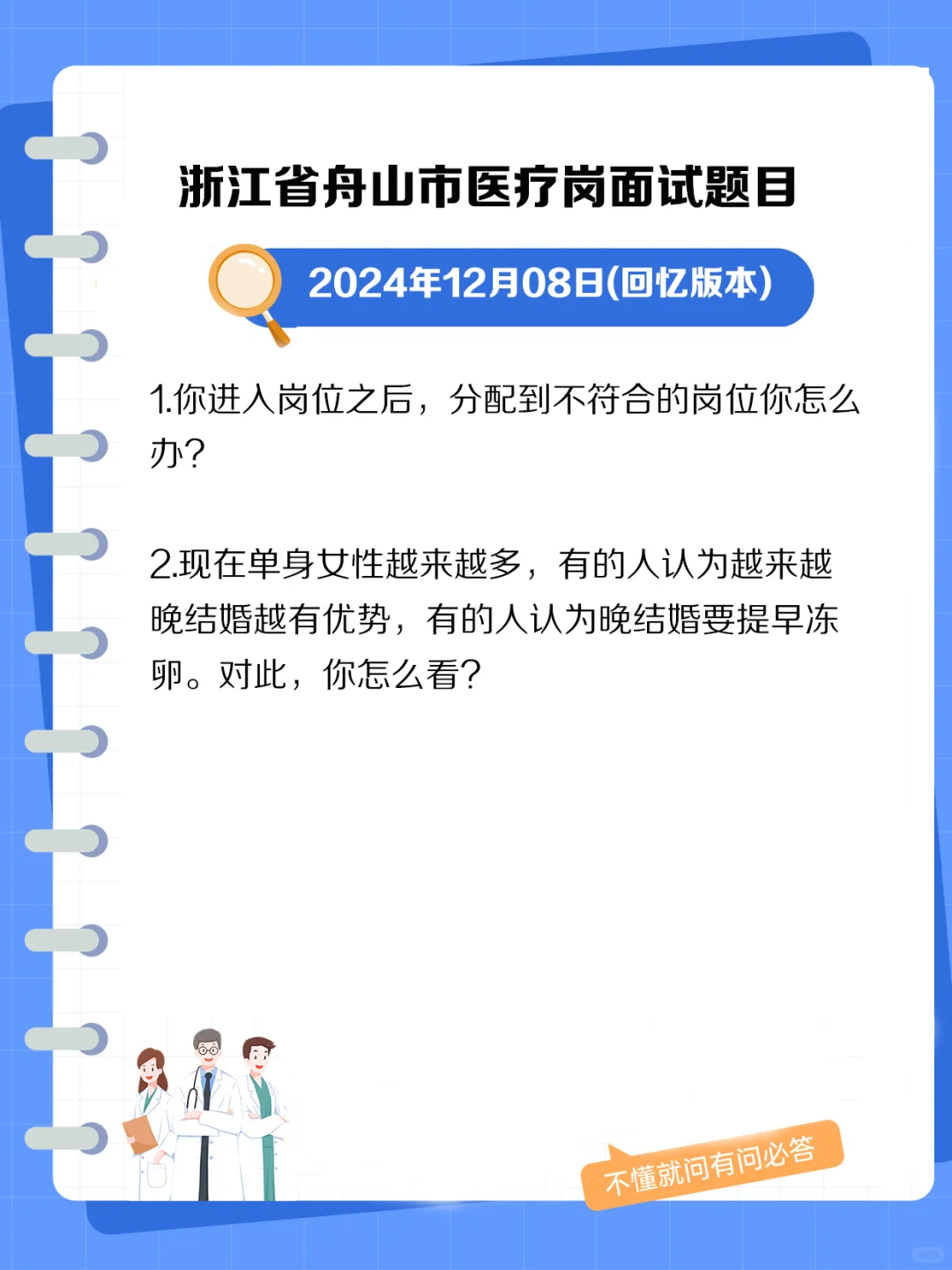 浙江省舟山市医疗岗面试题目

2024年12月08日(回忆版本)

1.你进入岗位之后，分配到不符合的岗位你怎么办?

2.现在单身女性越来越多，有的人认为越来越晚结婚越有优势，有的人认为晚结婚要提早冻卵。对此，你怎么看?

不懂就问有问必答